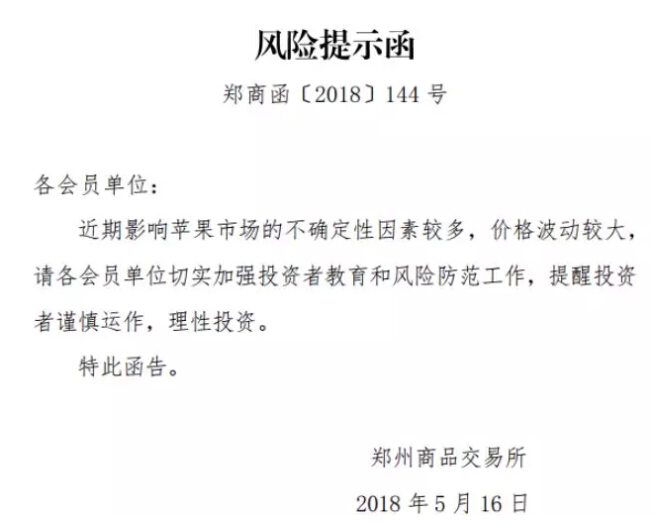 风险提示函

郑商函〔2018〕144号

各会员单位：

近期影响苹果市场的不确定性因素较多，价格波动较大，请各会员单位切实加强投资者教育和风险防范工作，提醒投资者谨慎运作，理性投资。

特此函告。

郑州商品交易所

2018年5月16日